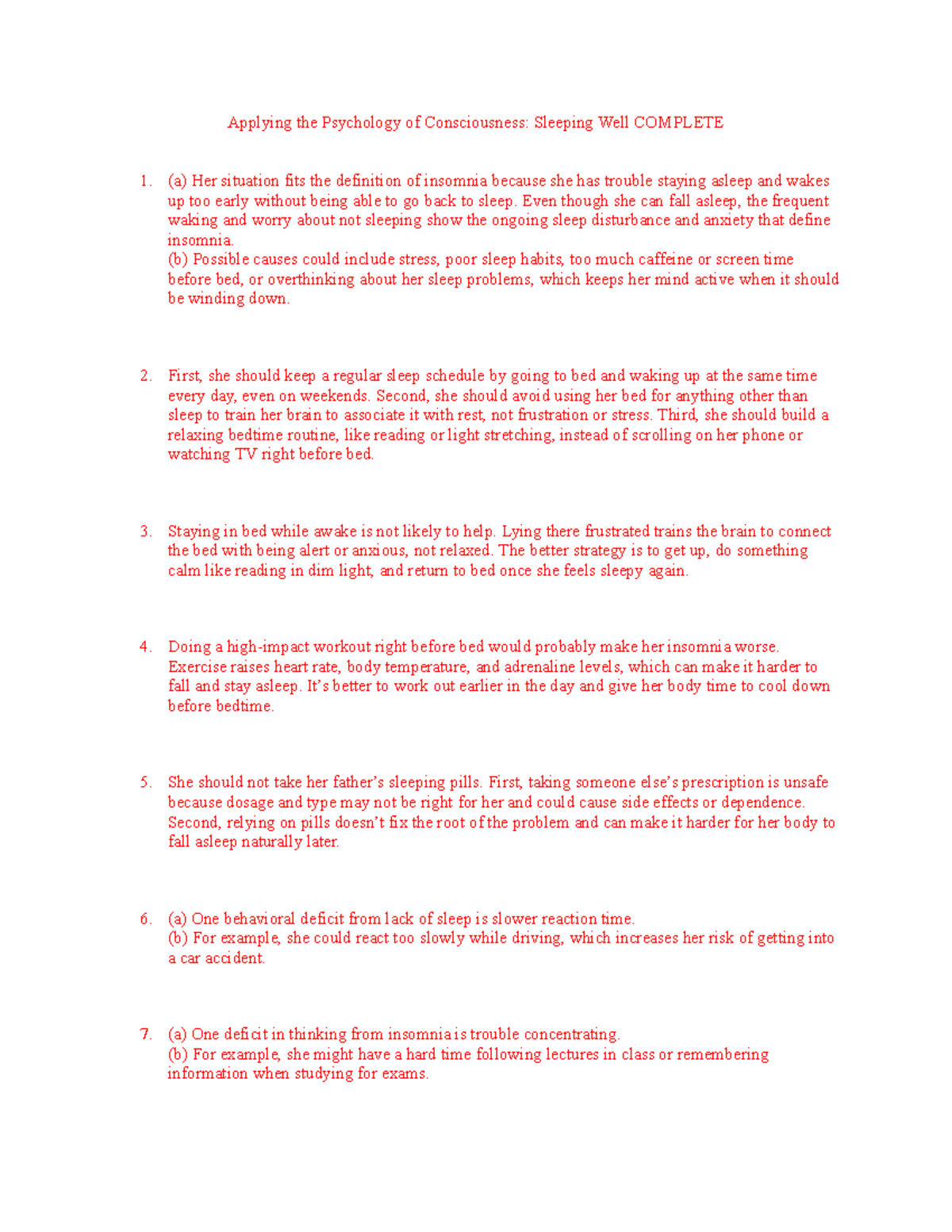 Applying the Psychology of Consciousness: Sleeping Well COMPLETE

1. (a) Her situation fits the definition of insomnia because she has trouble staying asleep and wakes up too early without being able to go back to sleep. Even though she can fall asleep, the frequent waking and worry about not sleeping show the ongoing sleep disturbance and anxiety that define insomnia.
(b) Possible causes could include stress, poor sleep habits, too much caffeine or screen time before bed, or overthinking about her sleep problems, which keeps her mind active when it should be winding down.

2. First, she should keep a regular sleep schedule by going to bed and waking up at the same time every day, even on weekends. Second, she should avoid using her bed for anything other than sleep to train her brain to associate it with rest, not frustration or stress. Third, she should build a relaxing bedtime routine, like reading or light stretching, instead of scrolling on her phone or watching TV right before bed.

3. Staying in bed while awake is not likely to help. Lying there frustrated trains the brain to connect the bed with being alert or anxious, not relaxed. The better strategy is to get up, do something calm like reading in dim light, and return to bed once she feels sleepy again.

4. Doing a high-impact workout right before bed would probably make her insomnia worse. Exercise raises heart rate, body temperature, and adrenaline levels, which can make it harder to fall and stay asleep. It's better to work out earlier in the day and give her body time to cool down before bedtime.

5. She should not take her father's sleeping pills. First, taking someone else's prescription is unsafe because dosage and type may not be right for her and could cause side effects or dependence. Second, relying on pills doesn't fix the root of the problem and can make it harder for her body to fall asleep naturally later.

6. (a) One behavioral deficit from lack of sleep is slower reaction time.
(b) For example, she could react too slowly while driving, which increases her risk of getting into a car accident.

7. (a) One deficit in thinking from insomnia is trouble concentrating.
(b) For example, she might have a hard time following lectures in class or remembering information when studying for exams.